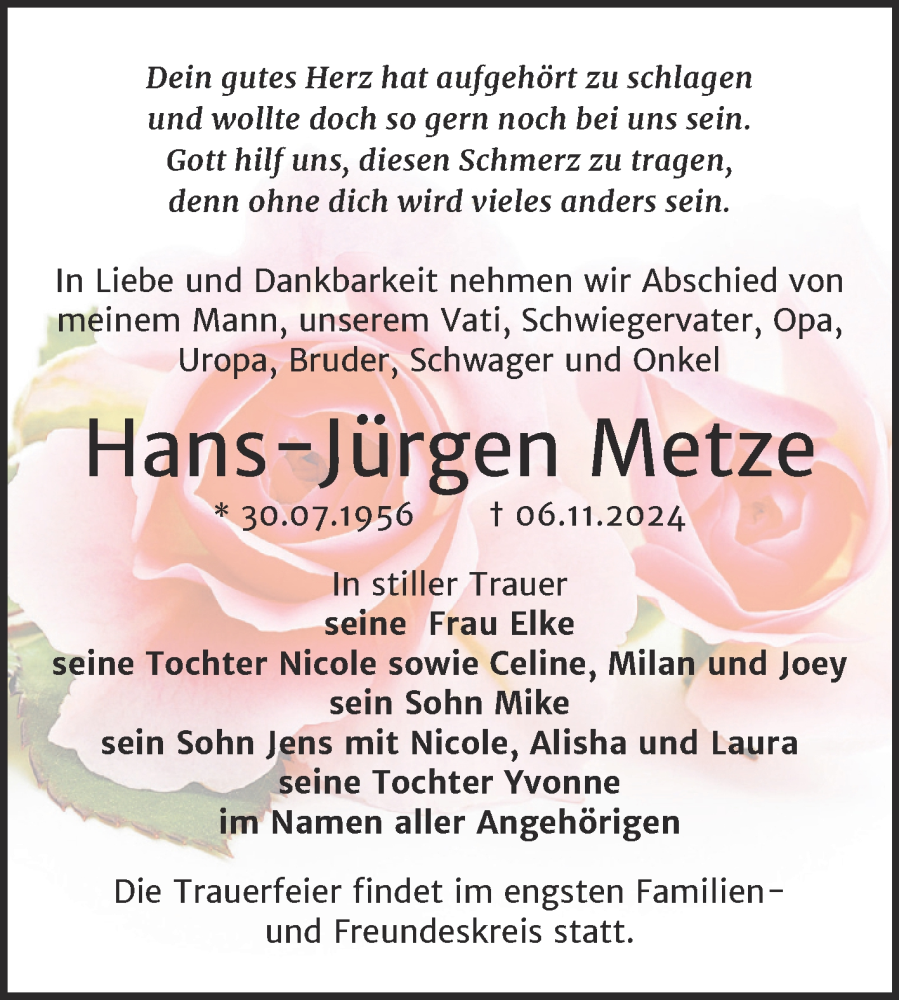 Dein gutes Herz hat aufgehört zu schlagen
und wollte doch so gern noch bei uns sein.
Gott hilf uns, diesen Schmerz zu tragen,
denn ohne dich wird vieles anders sein.

In Liebe und Dankbarkeit nehmen wir Abschied von meinem Mann, unserem Vati, Schwiegervater, Opa, Uropa, Bruder, Schwager und Onkel

Hans-Jürgen Metze

* 30.07.1956 † 06.11.2024

In stiller Trauer
seine Frau Elke
seine Tochter Nicole sowie Celine, Milan und Joey
sein Sohn Mike
sein Sohn Jens mit Nicole, Alisha und Laura
seine Tochter Yvonne
im Namen aller Angehörigen

Die Trauerfeier findet im engsten Familien- und Freundeskreis statt.